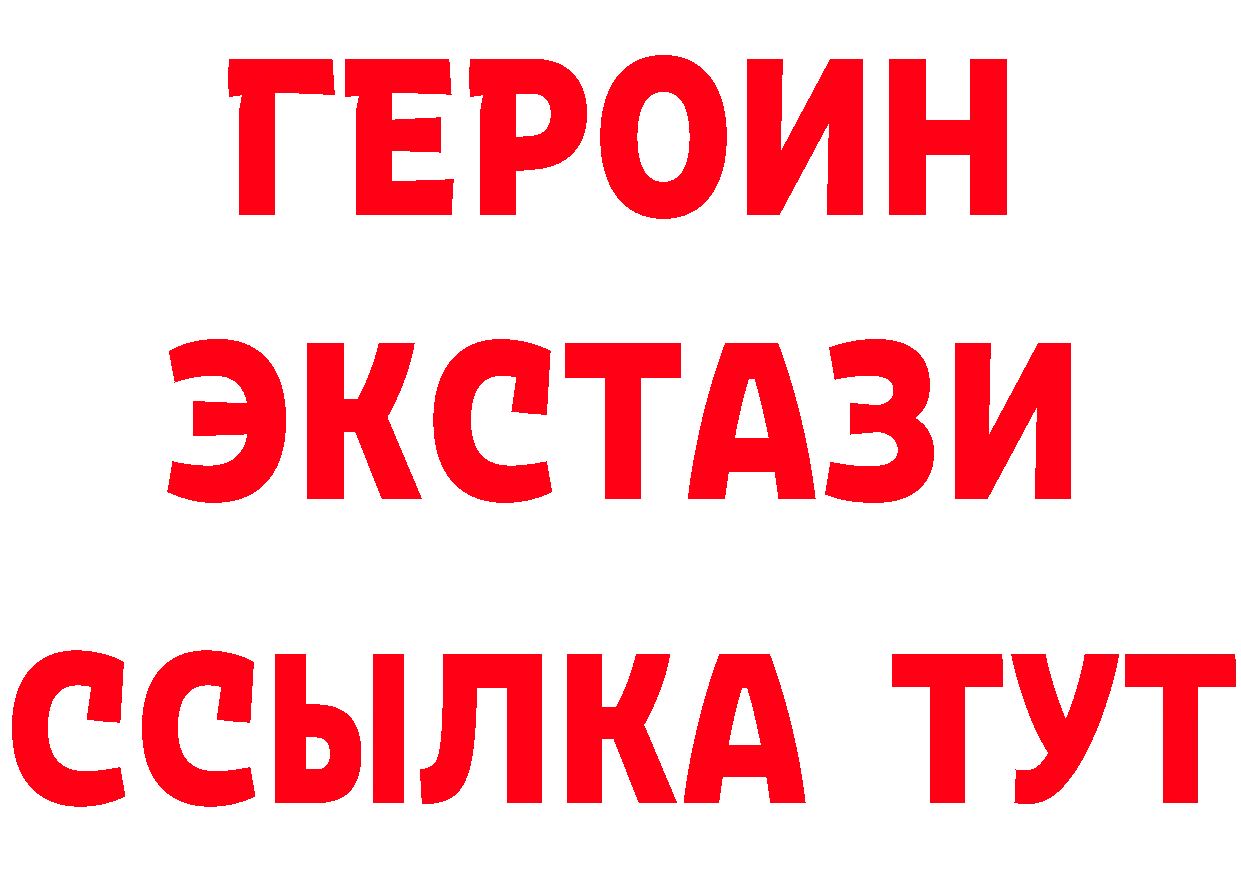 ГЕРОИН
ЭКСТАЗИ
ССЫЛКА ТУТ